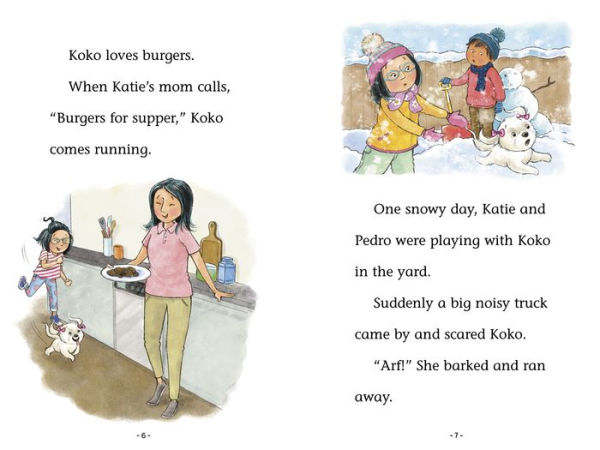 Koko loves burgers.

When Katie's mom calls, "Burgers for supper," Koko comes running.

- 6 -

One snowy day, Katie and Pedro were playing with Koko in the yard.

Suddenly a big noisy truck came by and scared Koko.

"Arf!" She barked and ran away.

- 7 -